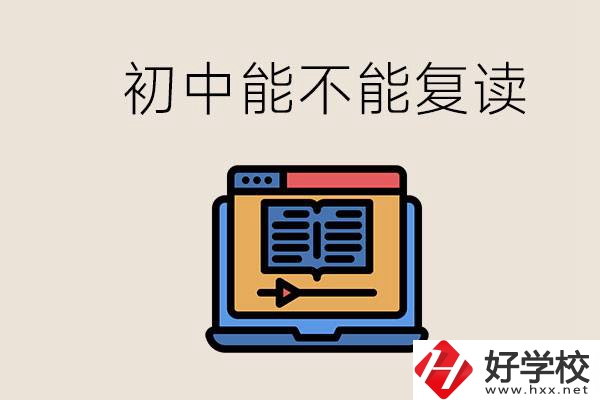 初中能不能复读

好学校
www.hxx.net